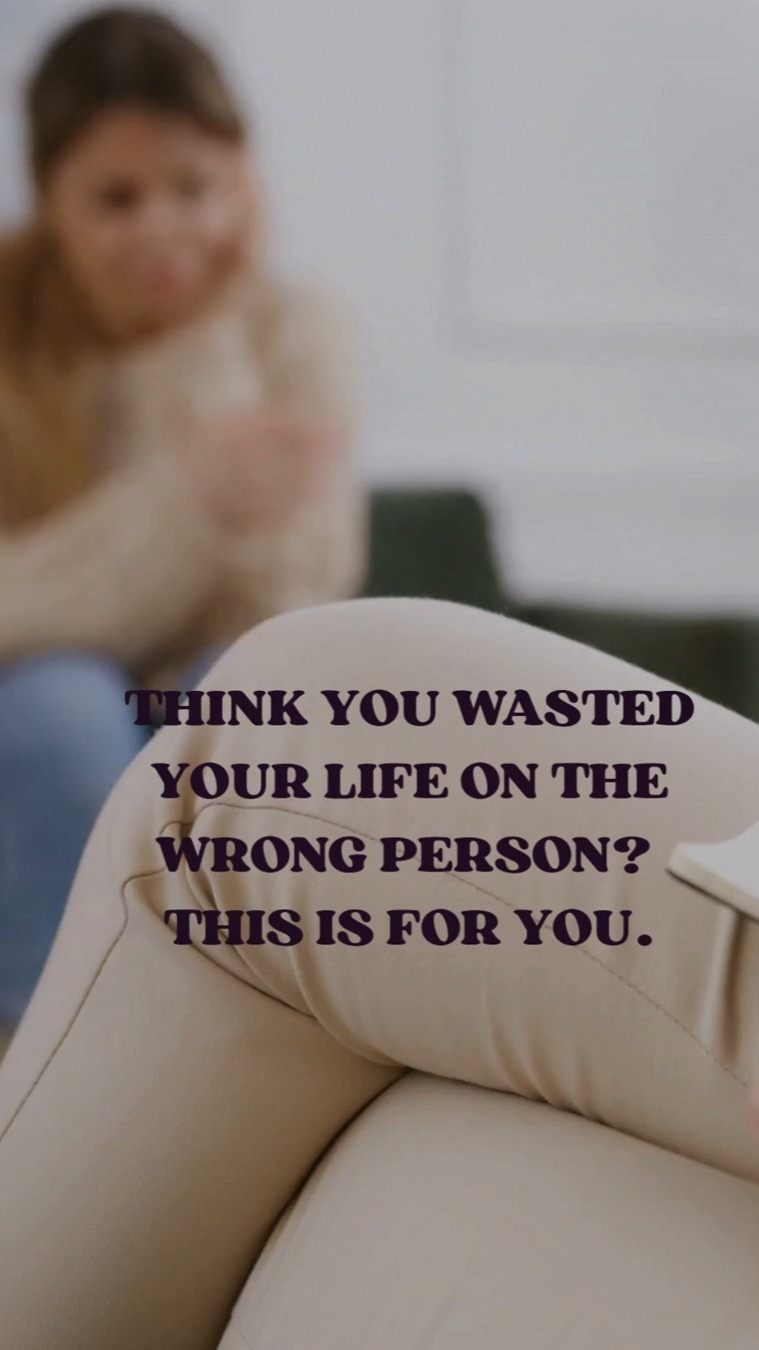 THINK YOU WASTED YOUR LIFE ON THE WRONG PERSON? THIS IS FOR YOU.